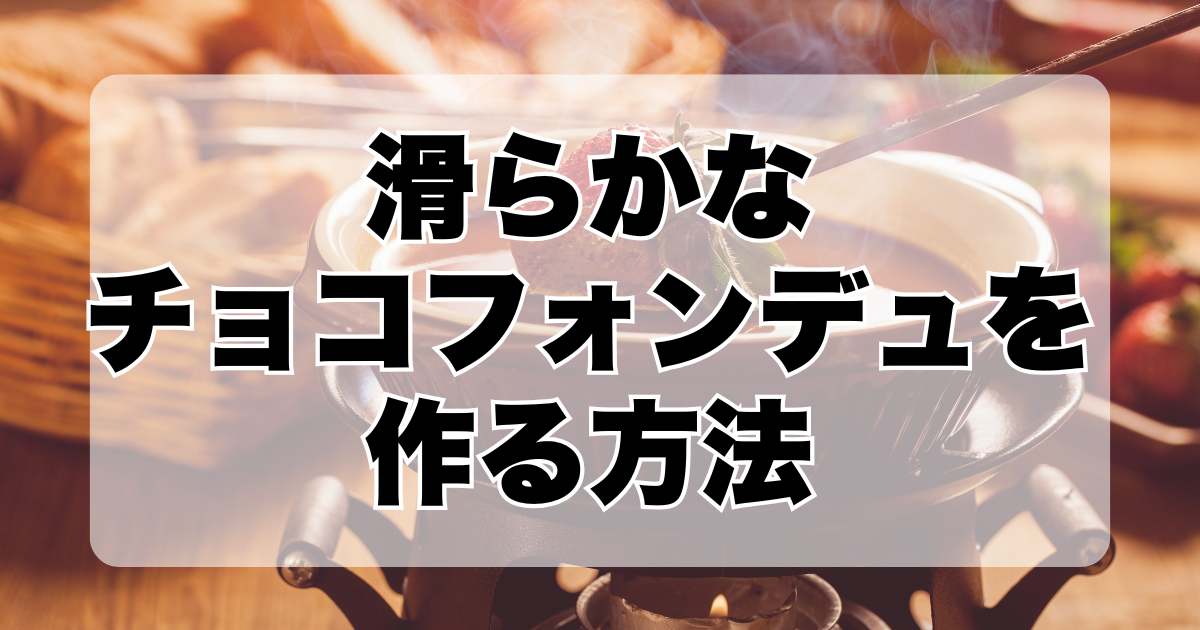 滑らかな
チョコフォンデュを
作る方法